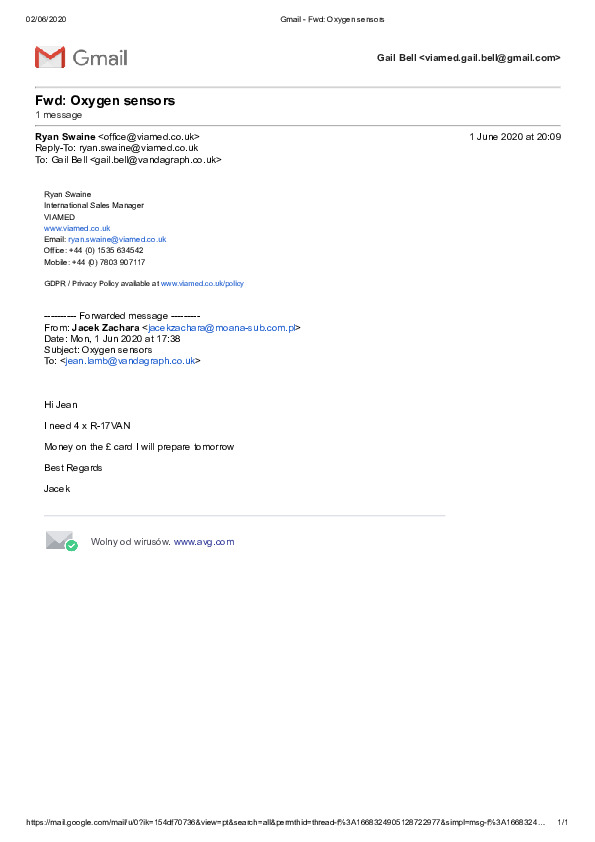 02/06/2020 Gmail - Fwd: Oxygen sensors

Gmail

Gail Bell <viamed.gail.bell@gmail.com>

Fwd: Oxygen sensors
1 message

Ryan Swaine <office@viamed.co.uk> 1 June 2020 at 20:09
Reply-To: ryan.swaine@viamed.co.uk
To: Gail Bell <gail.bell@vandagraph.co.uk>

Ryan Swaine
International Sales Manager
VIAMED
www.viamed.co.uk
Email: ryan.swaine@viamed.co.uk
Office: +44 (0) 1535 634542
Mobile: +44 (0) 7803 907117

GDPR / Privacy Policy available at www.viamed.co.uk/policy

---------- Forwarded message ---------
From: Jacek Zachara <jacekzachara@moana-sub.com.pl>
Date: Mon, 1 Jun 2020 at 17:38
Subject: Oxygen sensors
To: <jean.lamb@vandagraph.co.uk>

Hi Jean

I need 4 x R-17VAN

Money on the £ card I will prepare tomorrow

Best Regards

Jacek

Wolny od wirusów. www.avg.com

https://mail.google.com/mail/u/0?ik=154df70736&view=pt&search=all&permthid=thread-f%3A1668324905128722977&simpl=msg-f%3A1668324... 1/1